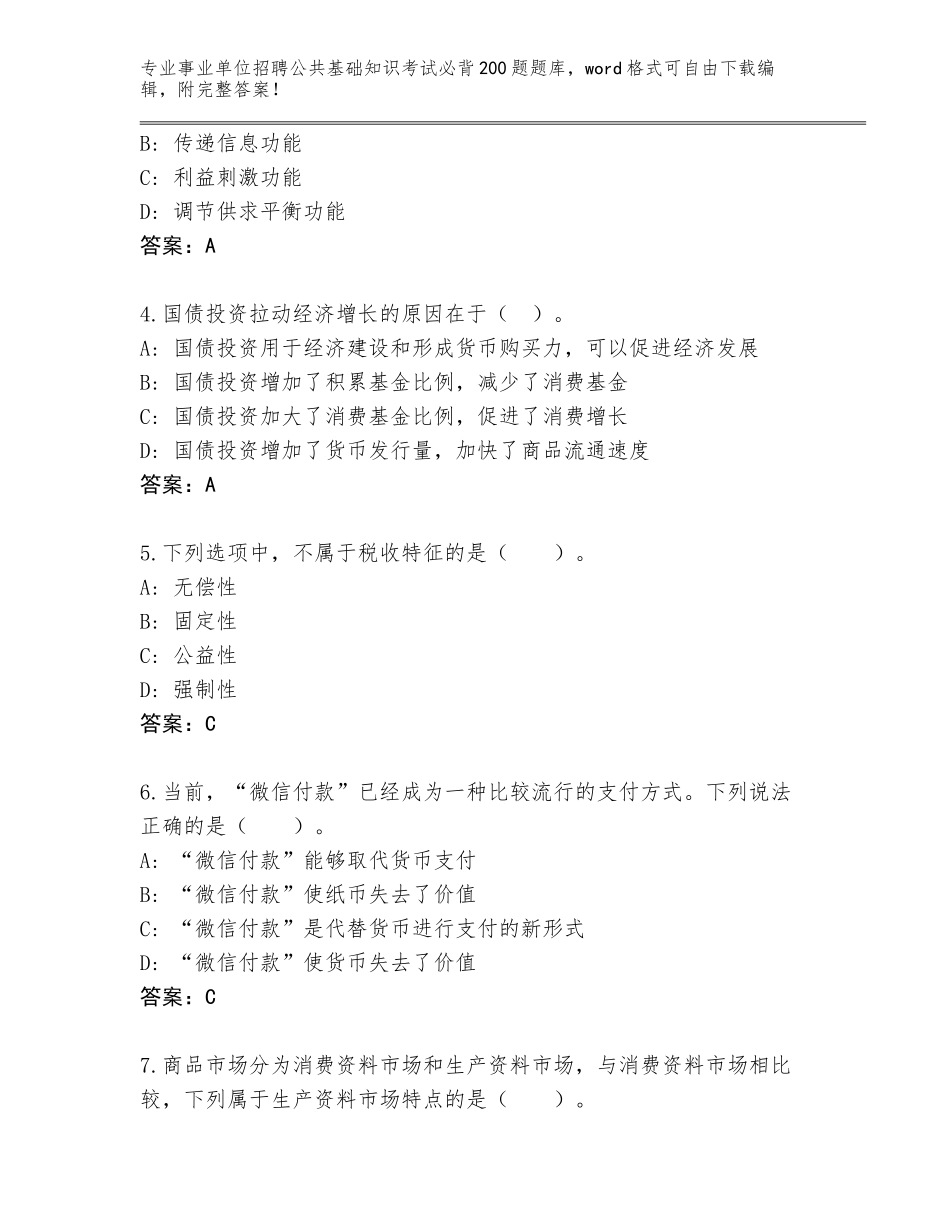 专业事业单位招聘公共基础知识考试必背200题题库，word格式可自由下载编辑，附完整答案！

B：传递信息功能
C：利益刺激功能
D：调节供求平衡功能
答案：A

4.国债投资拉动经济增长的原因在于（ ）。
A：国债投资用于经济建设和形成货币购买力，可以促进经济发展
B：国债投资增加了积累基金比例，减少了消费基金
C：国债投资加大了消费基金比例，促进了消费增长
D：国债投资增加了货币发行量，加快了商品流通速度
答案：A

5.下列选项中，不属于税收特征的是（ ）。
A：无偿性
B：固定性
C：公益性
D：强制性
答案：C

6.当前，“微信付款”已经成为一种比较流行的支付方式。下列说法正确的是（ ）。
A：“微信付款”能够取代货币支付
B：“微信付款”使纸币失去了价值
C：“微信付款”是代替货币进行支付的新形式
D：“微信付款”使货币失去了价值
答案：C

7.商品市场分为消费资料市场和生产资料市场，与消费资料市场相比较，下列属于生产资料市场特点的是（ ）。